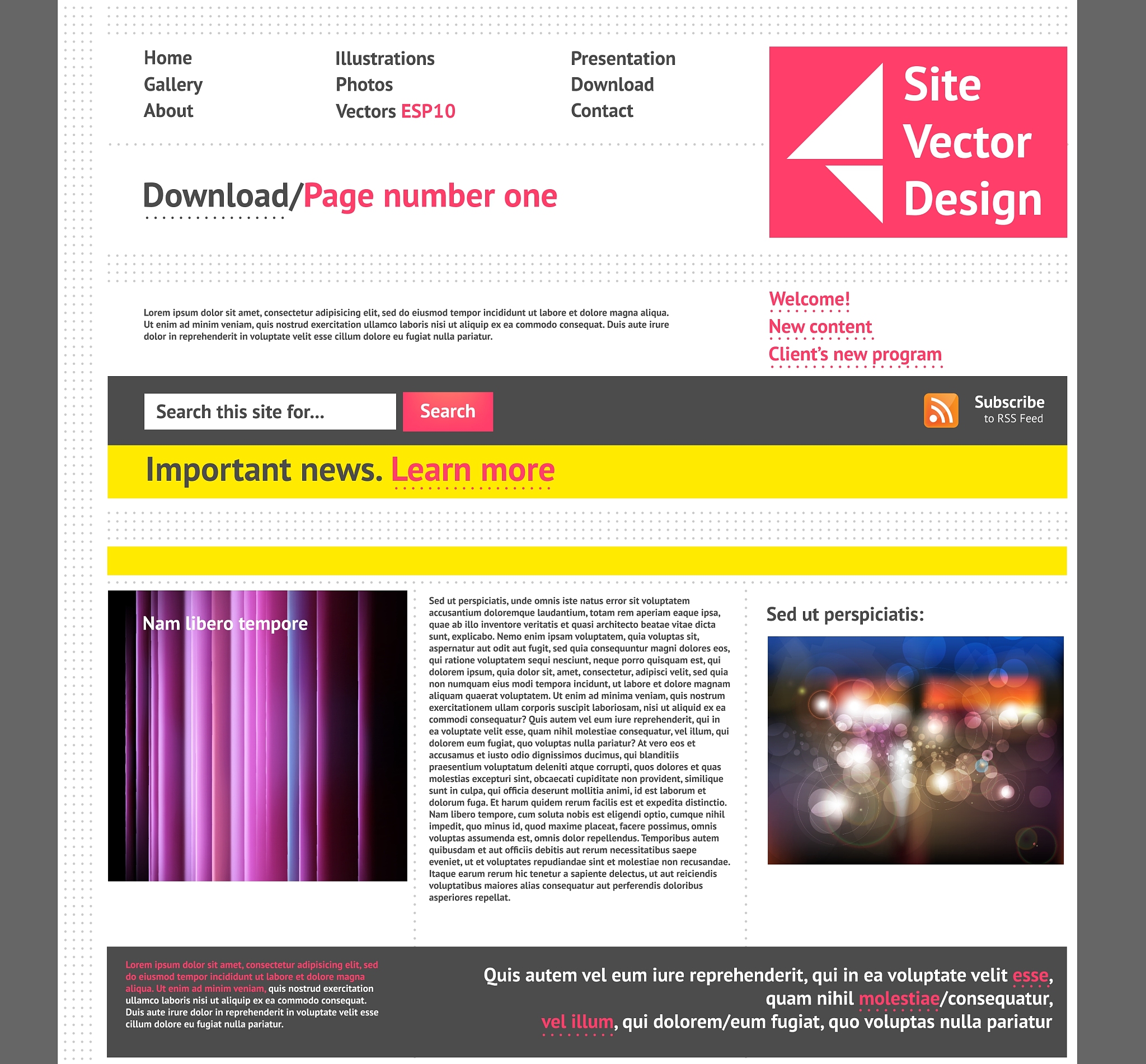 Home
Gallery
About

Illustrations
Photos
Vectors ESP10

Presentation
Download
Contact

Site Vector Design

Download/Page number one

Lorem ipsum dolor sit amet, consectetur adipisicing elit, sed do eiusmod tempor incididunt ut labore et dolore magna aliqua. Ut enim ad minim veniam, quis nostrud exercitation ullamco laboris nisi ut aliquip ex ea commodo consequat. Duis aute irure dolor in reprehenderit in voluptate velit esse cillum dolore eu fugiat nulla pariatur.

Welcome!
New content
Client's new program

Search this site for...
Search

Subscribe
to RSS Feed

Important news. Learn more

Nam libero tempore

Sed ut perspiciatis, unde omnis iste natus error sit voluptatem accusantium doloremque laudantium, totam rem aperiam eaque ipsa, quae ab illo inventore veritatis et quasi architecto beatae vitae dicta sunt, explicabo. Nemo enim ipsam voluptatem, quia voluptas sit, aspernatur aut odit aut fugit, sed quia consequuntur magni dolores eos, qui ratione voluptatem sequi nesciunt, neque porro quisquam est, qui dolorem ipsum, quia dolor sit, amet, consectetur, adipisci velit, sed quia non numquam eius modi tempora incidunt, ut labore et dolore magnam aliquam quaerat voluptatem. Ut enim ad minima veniam, quis nostrum exercitationem ullam corporis suscipit laboriosam, nisi ut aliquid ex ea commodi consequatur? Quis autem vel eum iure reprehenderit, qui in ea voluptate velit esse, quam nihil molestiae consequatur, vel illum, qui dolorem eum fugiat, quo voluptas nulla pariatur? At vero eos et accusamus et iusto odio dignissimos ducimus, qui blanditiis praesentium voluptatum deleniti atque corrupti, quos dolores et quas molestias excepturi sint, obcaecati cupiditate non provident, similique sunt in culpa, qui officia deserunt mollitia animi, id est laborum et dolorum fuga. Et harum quidem rerum facilis est et expedita distinctio. Nam libero tempore, cum soluta nobis est eligendi optio, cumque nihil impedit, quo minus id, quod maxime placeat, facere possimus, omnis voluptas assumenda est, omnis dolor repellendus. Temporibus autem quibusdam et aut officiis debitis aut rerum necessitatibus saepe eveniet, ut et voluptates repudiandae sint et molestiae non recusandae. Itaque earum rerum hic tenetur a sapiente delectus, ut aut reiciendis voluptatibus maiores alias consequatur aut perferendis doloribus asperiores repellat.

Sed ut perspiciatis:

Lorem ipsum dolor sit amet, consectetur adipisicing elit, sed do eiusmod tempor incididunt ut labore et dolore magna aliqua. Ut enim ad minim veniam, quis nostrud exercitation ullamco laboris nisi ut aliquip ex ea commodo consequat. Duis aute irure dolor in reprehenderit in voluptate velit esse cillum dolore eu fugiat nulla pariatur.

Quis autem vel eum iure reprehenderit, qui in ea voluptate velit esse, quam nihil molestiae/consequatur, vel illum, qui dolorem/eum fugiat, quo voluptas nulla pariatur